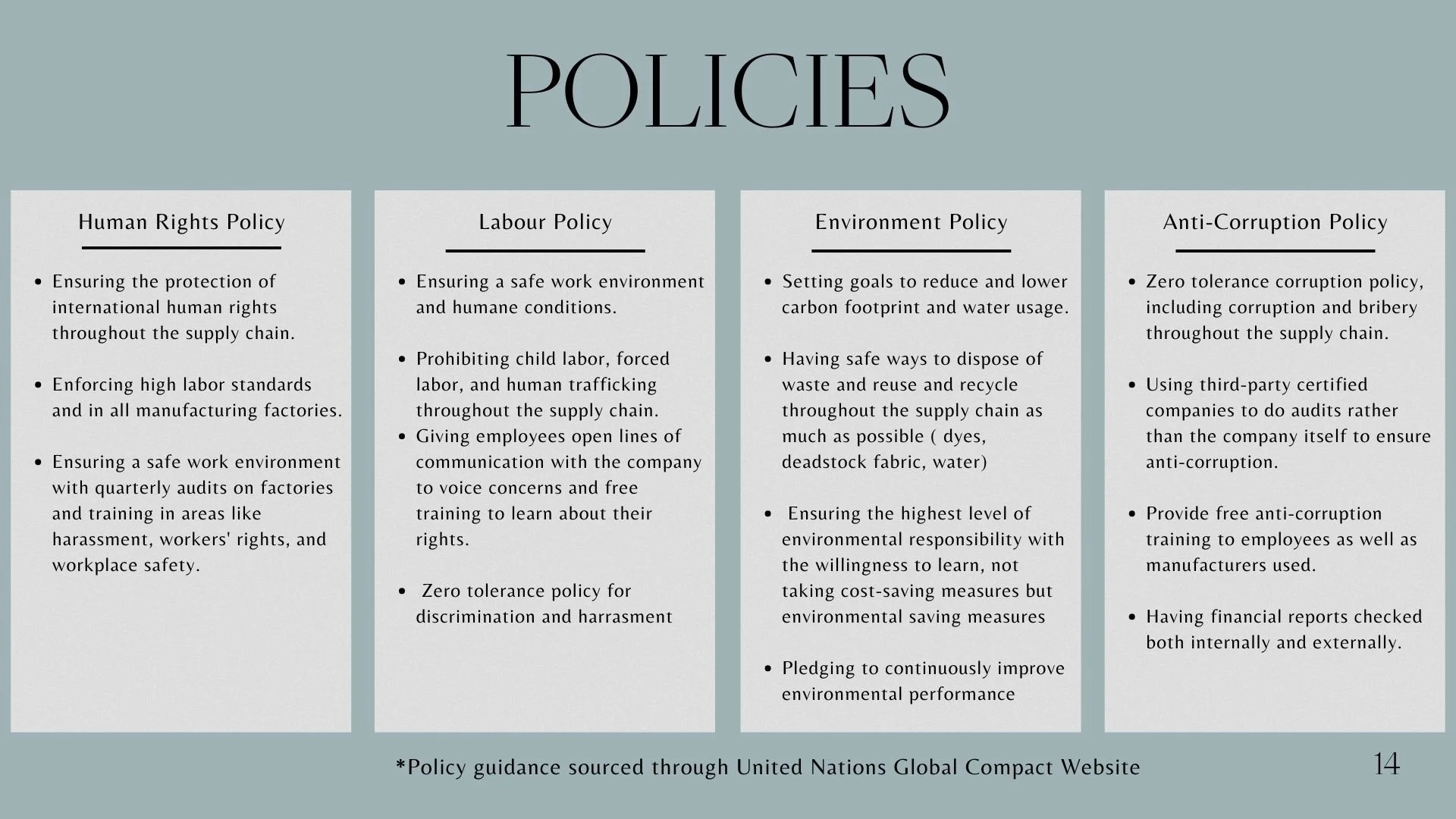 POLICIES

Human Rights Policy

- Ensuring the protection of international human rights throughout the supply chain.
- Enforcing high labor standards and in all manufacturing factories.
- Ensuring a safe work environment with quarterly audits on factories and training in areas like harassment, workers' rights, and workplace safety.

Labour Policy

- Ensuring a safe work environment and humane conditions.
- Prohibiting child labor, forced labor, and human trafficking throughout the supply chain.
- Giving employees open lines of communication with the company to voice concerns and free training to learn about their rights.
- Zero tolerance policy for discrimination and harrasment

Environment Policy

- Setting goals to reduce and lower carbon footprint and water usage.
- Having safe ways to dispose of waste and reuse and recycle throughout the supply chain as much as possible ( dyes, deadstock fabric, water)
- Ensuring the highest level of environmental responsibility with the willingness to learn, not taking cost-saving measures but environmental saving measures
- Pledging to continuously improve environmental performance

Anti-Corruption Policy

- Zero tolerance corruption policy, including corruption and bribery throughout the supply chain.
- Using third-party certified companies to do audits rather than the company itself to ensure anti-corruption.
- Provide free anti-corruption training to employees as well as manufacturers used.
- Having financial reports checked both internally and externally.

*Policy guidance sourced through United Nations Global Compact Website

14